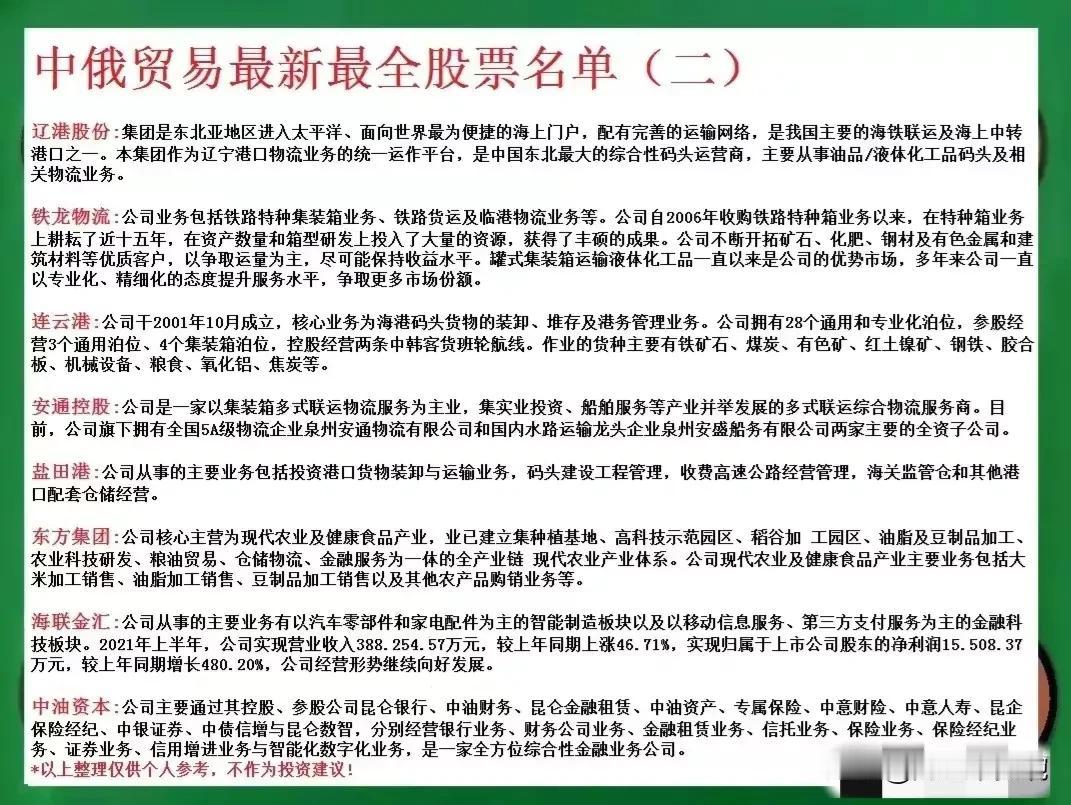 中俄贸易最新最全股票名单（二）

辽港股份:集团是东北亚地区进入太平洋、面向世界最为便捷的海上门户，配有完善的运输网络，是我国主要的海铁联运及海上中转港口之一。本集团作为辽宁港口物流业务的统一运作平台，是中国东北最大的综合性码头运营商，主要从事油品/液体化工品码头及相关物流业务。

铁龙物流:公司业务包括铁路特种集装箱业务、铁路货运及临港物流业务等。公司自2006年收购铁路特种箱业务以来，在特种箱业务上耕耘了近十五年，在资产数量和箱型研发上投入了大量的资源，获得了丰硕的成果。公司不断开拓矿石、化肥、钢材及有色金属和建筑材料等优质客户，以争取运量为主，尽可能保持收益水平。罐式集装箱运输液体化工品一直以来是公司的优势市场，多年来公司一直以专业化、精细化的态度提升服务水平，争取更多市场份额。

连云港:公司于2001年10月成立，核心业务为海港码头货物的装卸、堆存及港务管理业务。公司拥有28个通用和专业化泊位，参股经营3个通用泊位、4个集装箱泊位，控股经营两条中韩客货班轮航线。作业的货种主要有铁矿石、煤炭、有色矿、红土镍矿、钢铁、胶合板、机械设备、粮食、氧化铝、焦炭等。

安通控股:公司是一家以集装箱多式联运物流服务为主业，集实业投资、船舶服务等产业并举发展的多式联运综合物流服务商。目前，公司旗下拥有全国5A级物流企业泉州安通物流有限公司和国内水路运输龙头企业泉州安盛船务有限公司两家主要的全资子公司。

盐田港:公司从事的主要业务包括投资港口货物装卸与运输业务，码头建设工程管理，收费高速公路经营管理，海关监管仓和其他港口配套仓储经营。

东方集团:公司核心主营为现代农业及健康食品产业，业已建立集种植基地、高科技示范园区、稻谷加 工园区、油脂及豆制品加工、农业科技研发、粮油贸易、仓储物流、金融服务为一体的全产业链 现代农业产业体系。公司现代农业及健康食品产业主要业务包括大米加工销售、油脂加工销售、豆制品加工销售以及其他农产品购销业务等。

海联金汇:公司从事的主要业务有以汽车零部件和家电配件为主的智能制造板块以及以移动信息服务、第三方支付服务为主的金融科技板块。2021年上半年，公司实现营业收入388.254.57万元，较上年同期上涨46.71%，实现归属于上市公司股东的净利润15.508.37万元，较上年同期增长480.20%，公司经营形势继续向好发展。

中油资本:公司主要通过其控股、参股公司昆仑银行、中油财务、昆仑金融租赁、中油资产、专属保险、中意财险、中意人寿、昆仑保险经纪、中银证券、中债信增与昆仑数智，分别经营银行业务、财务公司业务、金融租赁业务、信托业务、保险业务、保险经纪业务、证券业务、信用增进业务与智能化数字化业务，是一家全方位综合性金融业务公司。
*以上整理仅供个人参考，不作为投资建议！